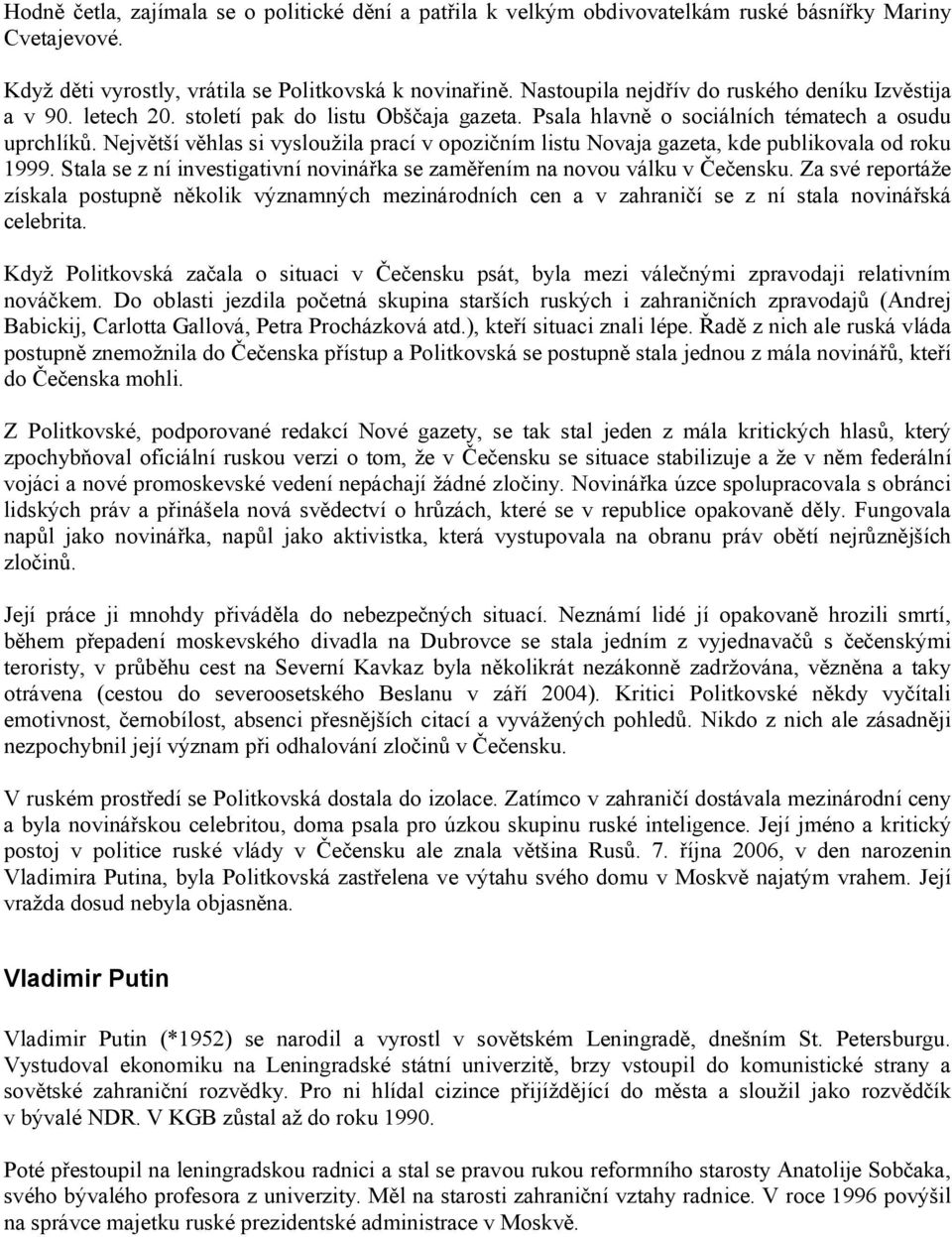 Hodně četla, zajímala se o politické dění a patřila k velkým obdivovatelkám ruské básnířky Mariny Cvetajevové.

Když děti vyrostly, vrátila se Politkovská k novinařině. Nastoupila nejdřív do ruského deníku Izvěstija a v 90. letech 20. století pak do listu Obščaja gazeta. Psala hlavně o sociálních tématech a osudu uprchlíků. Největší věhlas si vysloužila prací v opozičním listu Novaja gazeta, kde publikovala od roku 1999. Stala se z ní investigativní novinářka se zaměřením na novou válku v Čečensku. Za své reportáže získala postupně několik významných mezinárodních cen a v zahraničí se z ní stala novinářská celebrita.

Když Politkovská začala o situaci v Čečensku psát, byla mezi válečnými zpravodaji relativním nováčkem. Do oblasti jezdila početná skupina starších ruských i zahraničních zpravodajů (Andrej Babickij, Carlotta Gallová, Petra Procházková atd.), kteří situaci znali lépe. Řadě z nich ale ruská vláda postupně znemožnila do Čečenska přístup a Politkovská se postupně stala jednou z mála novinářů, kteří do Čečenska mohli.

Z Politkovské, podporované redakcí Nové gazety, se tak stal jeden z mála kritických hlasů, který zpochybňoval oficiální ruskou verzi o tom, že v Čečensku se situace stabilizuje a že v něm federální vojáci a nové promoskevské vedení nepáchají žádné zločiny. Novinářka úzce spolupracovala s obránci lidských práv a přinášela nová svědectví o hrůzách, které se v republice opakovaně děly. Fungovala napůl jako novinářka, napůl jako aktivistka, která vystupovala na obranu práv obětí nejrůznějších zločinů.

Její práce ji mnohdy přiváděla do nebezpečných situací. Neznámí lidé jí opakovaně hrozili smrtí, během přepadení moskevského divadla na Dubrovce se stala jedním z vyjednavačů s čečenskými teroristy, v průběhu cest na Severní Kavkaz byla několikrát nezákonně zadržována, vězněna a taky otrávena (cestou do severoosetského Beslanu v září 2004). Kritici Politkovské někdy vyčítali emotivnost, černobílost, absenci přesnějších citací a vyvážených pohledů. Nikdo z nich ale zásadněji nezpochybnil její význam při odhalování zločinů v Čečensku.

V ruském prostředí se Politkovská dostala do izolace. Zatímco v zahraničí dostávala mezinárodní ceny a byla novinářskou celebritou, doma psala pro úzkou skupinu ruské inteligence. Její jméno a kritický postoj v politice ruské vlády v Čečensku ale znala většina Rusů. 7. října 2006, v den narozenin Vladimira Putina, byla Politkovská zastřelena ve výtahu svého domu v Moskvě najatým vrahem. Její vražda dosud nebyla objasněna.

Vladimir Putin

Vladimir Putin (*1952) se narodil a vyrostl v sovětském Leningradě, dnešním St. Petersburgu. Vystudoval ekonomiku na Leningradské státní univerzitě, brzy vstoupil do komunistické strany a sovětské zahraniční rozvědky. Pro ni hlídal cizince přijíždějící do města a sloužil jako rozvědčík v bývalé NDR. V KGB zůstal až do roku 1990.

Poté přestoupil na leningradskou radnici a stal se pravou rukou reformního starosty Anatolije Sobčaka, svého bývalého profesora z univerzity. Měl na starosti zahraniční vztahy radnice. V roce 1996 povýšil na správce majetku ruské prezidentské administrace v Moskvě.